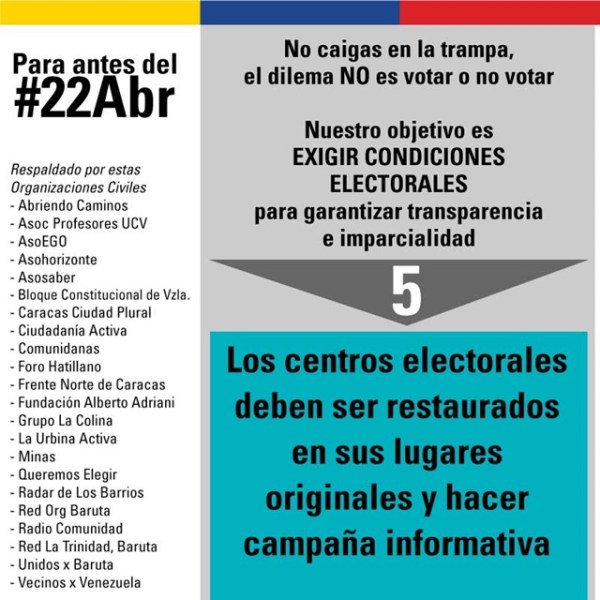 Para antes del
#22Abr

Respaldado por estas Organizaciones Civiles
- Abriendo Caminos
- Asoc Profesores UCV
- AsoEGO
- Asohorizonte
- Asosaber
- Bloque Constitucional de Vzla.
- Caracas Ciudad Plural
- Ciudadanía Activa
- Comunidanas
- Foro Hatillano
- Frente Norte de Caracas
- Fundación Alberto Adriani
- Grupo La Colina
- La Urbina Activa
- Minas
- Queremos Elegir
- Radar de Los Barrios
- Red Org Baruta
- Radio Comunidad
- Red La Trinidad, Baruta
- Unidos x Baruta
- Vecinos x Venezuela

No caigas en la trampa, el dilema NO es votar o no votar

Nuestro objetivo es EXIGIR CONDICIONES ELECTORALES para garantizar transparencia e imparcialidad

5

Los centros electorales deben ser restaurados en sus lugares originales y hacer campaña informativa